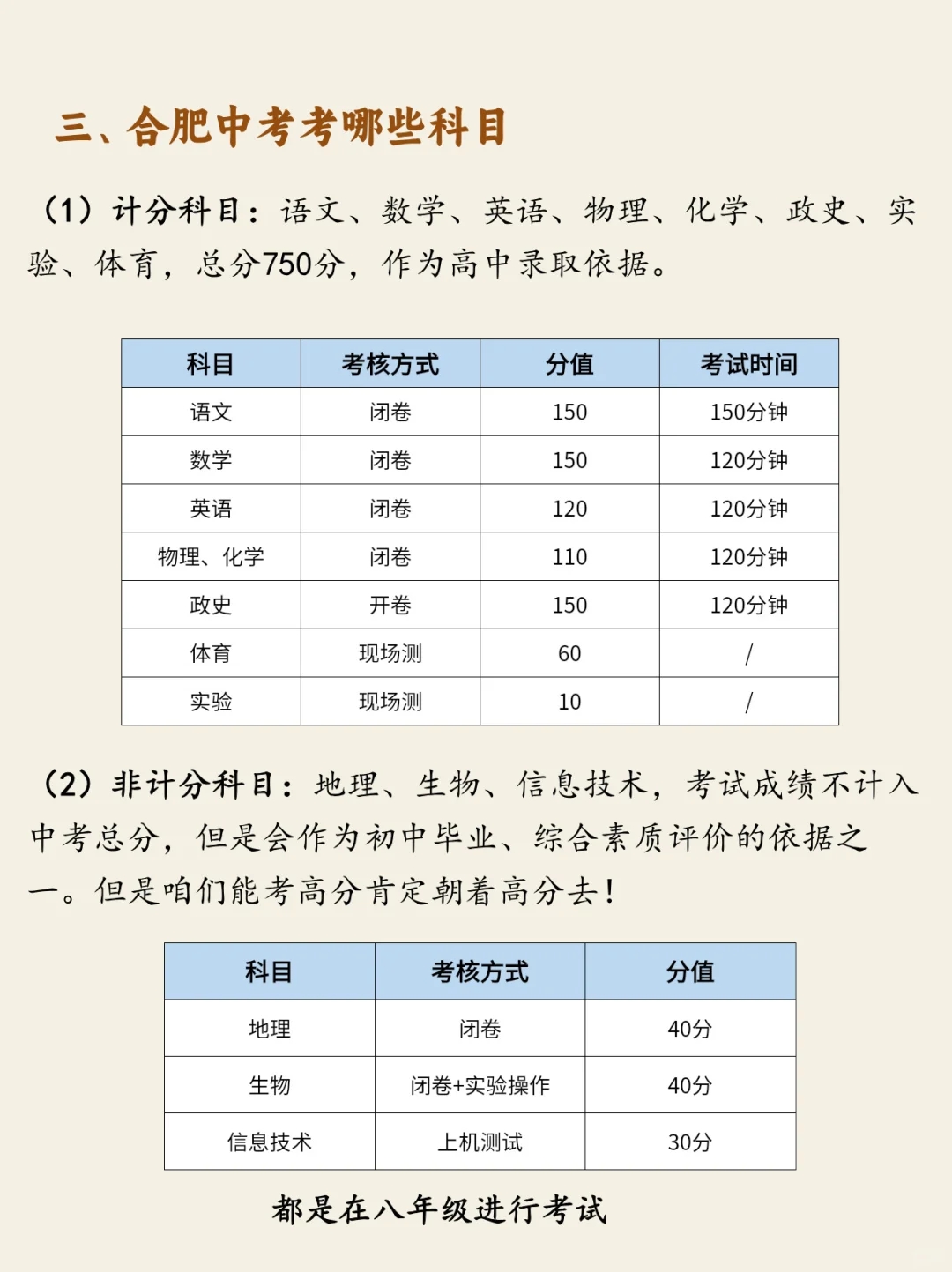 三、合肥中考考哪些科目

（1）计分科目：语文、数学、英语、物理、化学、政史、实验、体育，总分750分，作为高中录取依据。

| 科目 | 考核方式 | 分值 | 考试时间 |
|---|---|---|---|
| 语文 | 闭卷 | 150 | 150分钟 |
| 数学 | 闭卷 | 150 | 120分钟 |
| 英语 | 闭卷 | 120 | 120分钟 |
| 物理、化学 | 闭卷 | 110 | 120分钟 |
| 政史 | 开卷 | 150 | 120分钟 |
| 体育 | 现场测 | 60 | / |
| 实验 | 现场测 | 10 | / |

（2）非计分科目：地理、生物、信息技术，考试成绩不计入中考总分，但是会作为初中毕业、综合素质评价的依据之一。但是咱们能考高分肯定朝着高分去！

| 科目 | 考核方式 | 分值 |
|---|---|---|
| 地理 | 闭卷 | 40分 |
| 生物 | 闭卷+实验操作 | 40分 |
| 信息技术 | 上机测试 | 30分 |

都是在八年级进行考试